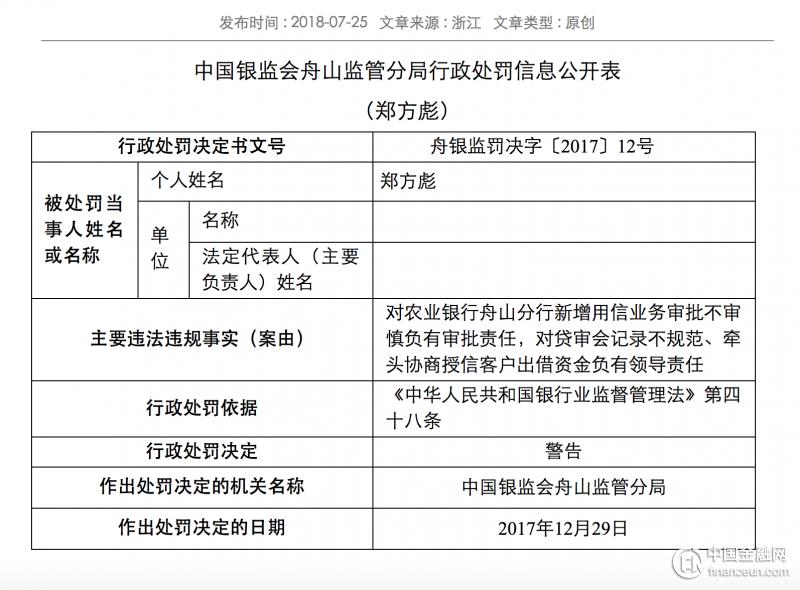 发布时间：2018-07-25　文章来源：浙江　文章类型：原创

中国银监会舟山监管分局行政处罚信息公开表

（郑方彪）

| 行政处罚决定书文号 | | | 舟银监罚决字〔2017〕12号 |
|---|---|---|---|
| 被处罚当事人姓名或名称 | 个人姓名 | | 郑方彪 |
| | 单位 | 名称 | |
| | | 法定代表人（主要负责人）姓名 | |
| 主要违法违规事实（案由） | | | 对农业银行舟山分行新增用信业务审批不审慎负有审批责任，对贷审会记录不规范、牵头协商授信客户出借资金负有领导责任 |
| 行政处罚依据 | | | 《中华人民共和国银行业监督管理法》第四十八条 |
| 行政处罚决定 | | | 警告 |
| 作出处罚决定的机关名称 | | | 中国银监会舟山监管分局 |
| 作出处罚决定的日期 | | | 2017年12月29日 |

中国金融网
financeun.com